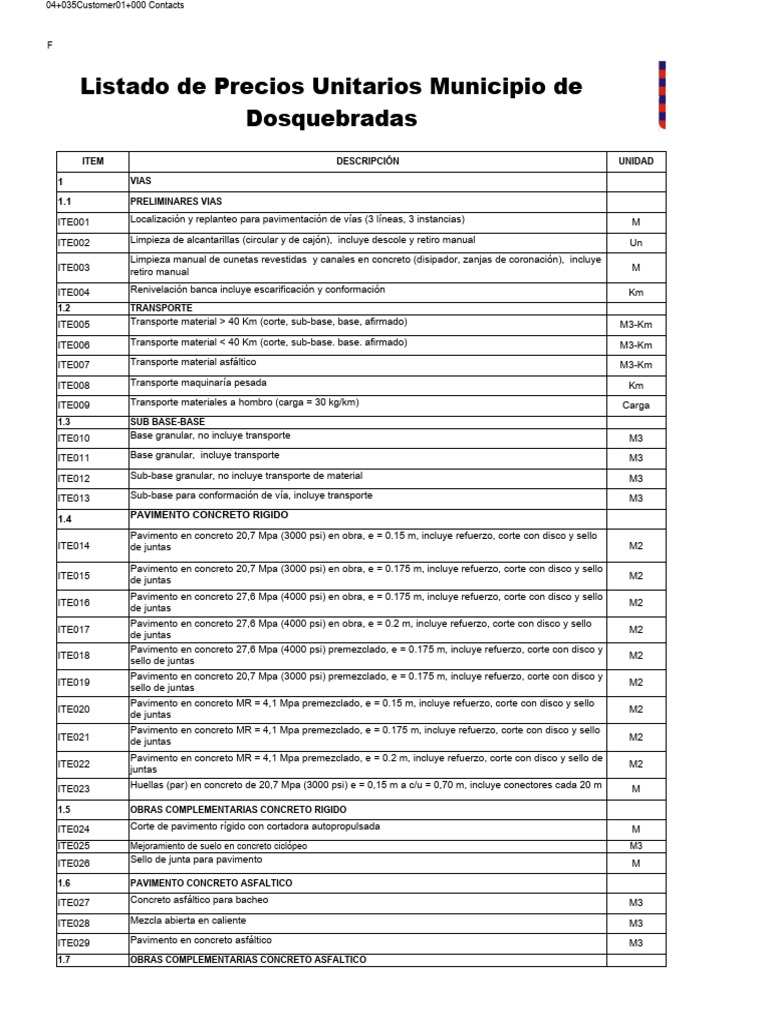 04+035Customer01+000 Contacts

F

Listado de Precios Unitarios Municipio de Dosquebradas

| ITEM | DESCRIPCIÓN | UNIDAD |
|---|---|---|
| 1 | VIAS | |
| 1.1 | PRELIMINARES VIAS | |
| ITE001 | Localización y replanteo para pavimentación de vías (3 líneas, 3 instancias) | M |
| ITE002 | Limpieza de alcantarillas (circular y de cajón), incluye descole y retiro manual | Un |
| ITE003 | Limpieza manual de cunetas revestidas y canales en concreto (disipador, zanjas de coronación), incluye retiro manual | M |
| ITE004 | Renivelación banca incluye escarificación y conformación | Km |
| 1.2 | TRANSPORTE | |
| ITE005 | Transporte material > 40 Km (corte, sub-base, base, afirmado) | M3-Km |
| ITE006 | Transporte material < 40 Km (corte, sub-base. base. afirmado) | M3-Km |
| ITE007 | Transporte material asfáltico | M3-Km |
| ITE008 | Transporte maquinaría pesada | Km |
| ITE009 | Transporte materiales a hombro (carga = 30 kg/km) | Carga |
| 1.3 | SUB BASE-BASE | |
| ITE010 | Base granular, no incluye transporte | M3 |
| ITE011 | Base granular, incluye transporte | M3 |
| ITE012 | Sub-base granular, no incluye transporte de material | M3 |
| ITE013 | Sub-base para conformación de vía, incluye transporte | M3 |
| 1.4 | PAVIMENTO CONCRETO RIGIDO | |
| ITE014 | Pavimento en concreto 20,7 Mpa (3000 psi) en obra, e = 0.15 m, incluye refuerzo, corte con disco y sello de juntas | M2 |
| ITE015 | Pavimento en concreto 20,7 Mpa (3000 psi) en obra, e = 0.175 m, incluye refuerzo, corte con disco y sello de juntas | M2 |
| ITE016 | Pavimento en concreto 27,6 Mpa (4000 psi) en obra, e = 0.175 m, incluye refuerzo, corte con disco y sello de juntas | M2 |
| ITE017 | Pavimento en concreto 27,6 Mpa (4000 psi) en obra, e = 0.2 m, incluye refuerzo, corte con disco y sello de juntas | M2 |
| ITE018 | Pavimento en concreto 27,6 Mpa (4000 psi) premezclado, e = 0.175 m, incluye refuerzo, corte con disco y sello de juntas | M2 |
| ITE019 | Pavimento en concreto 20,7 Mpa (3000 psi) premezclado, e = 0.175 m, incluye refuerzo, corte con disco y sello de juntas | M2 |
| ITE020 | Pavimento en concreto MR = 4,1 Mpa premezclado, e = 0.15 m, incluye refuerzo, corte con disco y sello de juntas | M2 |
| ITE021 | Pavimento en concreto MR = 4,1 Mpa premezclado, e = 0.175 m, incluye refuerzo, corte con disco y sello de juntas | M2 |
| ITE022 | Pavimento en concreto MR = 4,1 Mpa premezclado, e = 0.2 m, incluye refuerzo, corte con disco y sello de juntas | M2 |
| ITE023 | Huellas (par) en concreto de 20,7 Mpa (3000 psi) e = 0,15 m a c/u = 0,70 m, incluye conectores cada 20 m | M |
| 1.5 | OBRAS COMPLEMENTARIAS CONCRETO RIGIDO | |
| ITE024 | Corte de pavimento rígido con cortadora autopropulsada | M |
| ITE025 | Mejoramiento de suelo en concreto ciclópeo | M3 |
| ITE026 | Sello de junta para pavimento | M |
| 1.6 | PAVIMENTO CONCRETO ASFALTICO | |
| ITE027 | Concreto asfáltico para bacheo | M3 |
| ITE028 | Mezcla abierta en caliente | M3 |
| ITE029 | Pavimento en concreto asfáltico | M3 |
| 1.7 | OBRAS COMPLEMENTARIAS CONCRETO ASFALTICO | |